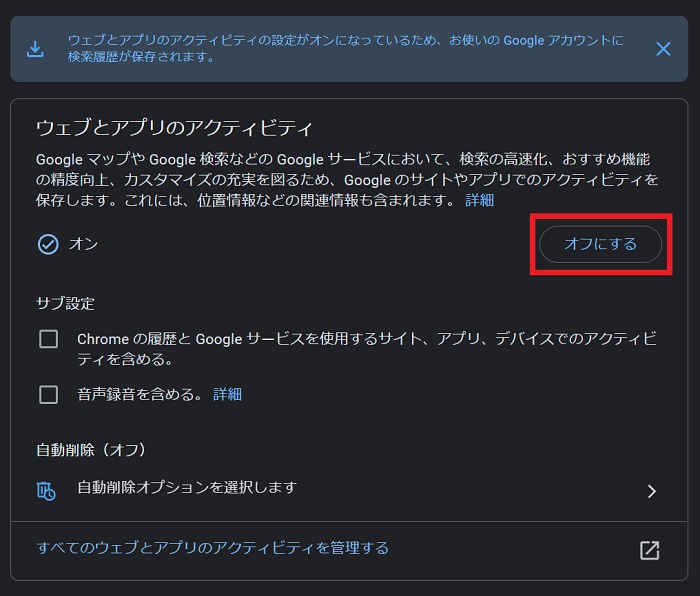 ウェブとアプリのアクティビティの設定がオンになっているため、お使いの Google アカウントに検索履歴が保存されます。

ウェブとアプリのアクティビティ

Google マップや Google 検索などの Google サービスにおいて、検索の高速化、おすすめ機能の精度向上、カスタマイズの充実を図るため、Google のサイトやアプリでのアクティビティを保存します。これには、位置情報などの関連情報も含まれます。 詳細

オン

オフにする

サブ設定

Chrome の履歴と Google サービスを使用するサイト、アプリ、デバイスでのアクティビティを含める。

音声録音を含める。 詳細

自動削除（オフ）

自動削除オプションを選択します

すべてのウェブとアプリのアクティビティを管理する